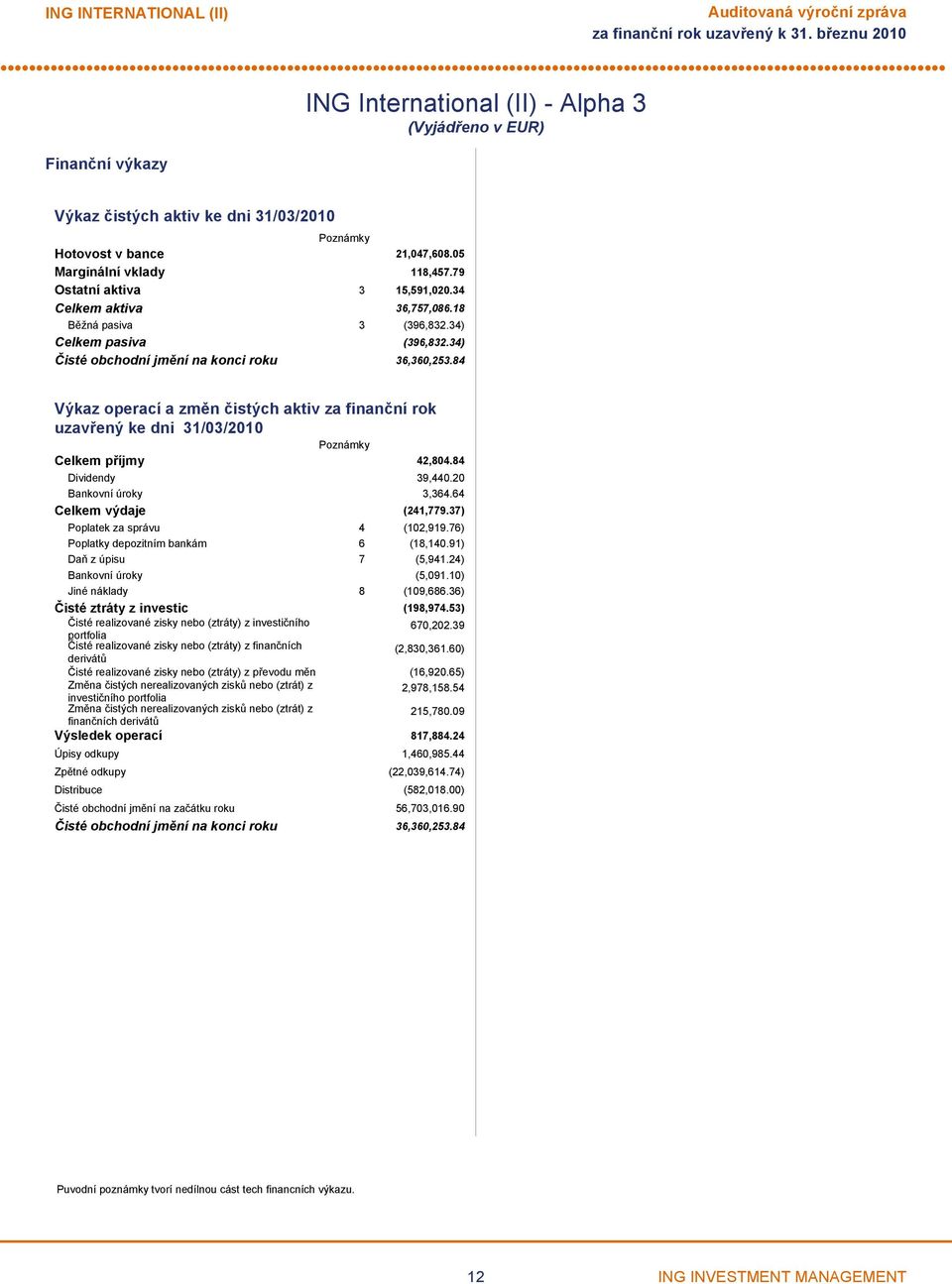 ING INTERNATIONAL (II)

Auditovaná výroční zpráva
za finanční rok uzavřený k 31. březnu 2010

ING International (II) - Alpha 3
(Vyjádřeno v EUR)

Finanční výkazy

Výkaz čistých aktiv ke dni 31/03/2010

| | Poznámky | |
|---|---|---|
| Hotovost v bance | | 21,047,608.05 |
| Marginální vklady | | 118,457.79 |
| Ostatní aktiva | 3 | 15,591,020.34 |
| Celkem aktiva | | 36,757,086.18 |
| Běžná pasiva | 3 | (396,832.34) |
| Celkem pasiva | | (396,832.34) |
| Čisté obchodní jmění na konci roku | | 36,360,253.84 |

Výkaz operací a změn čistých aktiv za finanční rok uzavřený ke dni 31/03/2010

| | Poznámky | |
|---|---|---|
| Celkem příjmy | | 42,804.84 |
| Dividendy | | 39,440.20 |
| Bankovní úroky | | 3,364.64 |
| Celkem výdaje | | (241,779.37) |
| Poplatek za správu | 4 | (102,919.76) |
| Poplatky depozitním bankám | 6 | (18,140.91) |
| Daň z úpisu | 7 | (5,941.24) |
| Bankovní úroky | | (5,091.10) |
| Jiné náklady | 8 | (109,686.36) |
| Čisté ztráty z investic | | (198,974.53) |
| Čisté realizované zisky nebo (ztráty) z investičního portfolia | | 670,202.39 |
| Čisté realizované zisky nebo (ztráty) z finančních derivátů | | (2,830,361.60) |
| Čisté realizované zisky nebo (ztráty) z převodu měn | | (16,920.65) |
| Změna čistých nerealizovaných zisků nebo (ztrát) z investičního portfolia | | 2,978,158.54 |
| Změna čistých nerealizovaných zisků nebo (ztrát) z finančních derivátů | | 215,780.09 |
| Výsledek operací | | 817,884.24 |
| Úpisy odkupy | | 1,460,985.44 |
| Zpětné odkupy | | (22,039,614.74) |
| Distribuce | | (582,018.00) |
| Čisté obchodní jmění na začátku roku | | 56,703,016.90 |
| Čisté obchodní jmění na konci roku | | 36,360,253.84 |

Puvodní poznámky tvorí nedílnou cást tech financních výkazu.

12

ING INVESTMENT MANAGEMENT